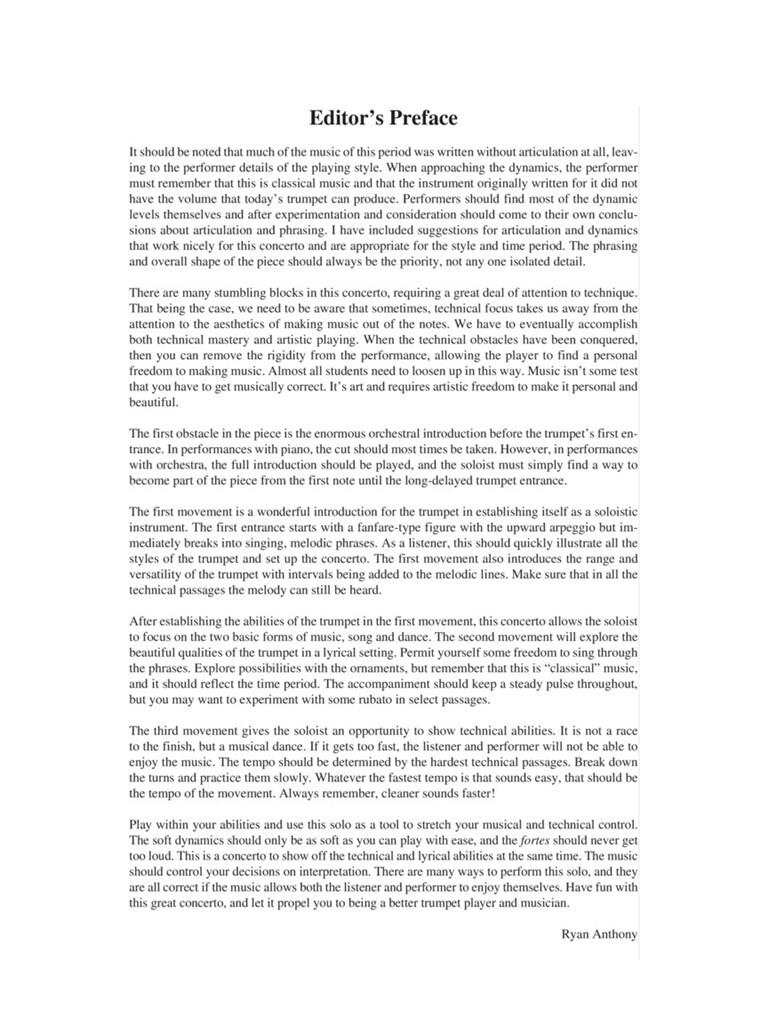 Editor's Preface

It should be noted that much of the music of this period was written without articulation at all, leaving to the performer details of the playing style. When approaching the dynamics, the performer must remember that this is classical music and that the instrument originally written for it did not have the volume that today's trumpet can produce. Performers should find most of the dynamic levels themselves and after experimentation and consideration should come to their own conclusions about articulation and phrasing. I have included suggestions for articulation and dynamics that work nicely for this concerto and are appropriate for the style and time period. The phrasing and overall shape of the piece should always be the priority, not any one isolated detail.

There are many stumbling blocks in this concerto, requiring a great deal of attention to technique. That being the case, we need to be aware that sometimes, technical focus takes us away from the attention to the aesthetics of making music out of the notes. We have to eventually accomplish both technical mastery and artistic playing. When the technical obstacles have been conquered, then you can remove the rigidity from the performance, allowing the player to find a personal freedom to making music. Almost all students need to loosen up in this way. Music isn't some test that you have to get musically correct. It's art and requires artistic freedom to make it personal and beautiful.

The first obstacle in the piece is the enormous orchestral introduction before the trumpet's first entrance. In performances with piano, the cut should most times be taken. However, in performances with orchestra, the full introduction should be played, and the soloist must simply find a way to become part of the piece from the first note until the long-delayed trumpet entrance.

The first movement is a wonderful introduction for the trumpet in establishing itself as a soloistic instrument. The first entrance starts with a fanfare-type figure with the upward arpeggio but immediately breaks into singing, melodic phrases. As a listener, this should quickly illustrate all the styles of the trumpet and set up the concerto. The first movement also introduces the range and versatility of the trumpet with intervals being added to the melodic lines. Make sure that in all the technical passages the melody can still be heard.

After establishing the abilities of the trumpet in the first movement, this concerto allows the soloist to focus on the two basic forms of music, song and dance. The second movement will explore the beautiful qualities of the trumpet in a lyrical setting. Permit yourself some freedom to sing through the phrases. Explore possibilities with the ornaments, but remember that this is "classical" music, and it should reflect the time period. The accompaniment should keep a steady pulse throughout, but you may want to experiment with some rubato in select passages.

The third movement gives the soloist an opportunity to show technical abilities. It is not a race to the finish, but a musical dance. If it gets too fast, the listener and performer will not be able to enjoy the music. The tempo should be determined by the hardest technical passages. Break down the turns and practice them slowly. Whatever the fastest tempo is that sounds easy, that should be the tempo of the movement. Always remember, cleaner sounds faster!

Play within your abilities and use this solo as a tool to stretch your musical and technical control. The soft dynamics should only be as soft as you can play with ease, and the fortes should never get too loud. This is a concerto to show off the technical and lyrical abilities at the same time. The music should control your decisions on interpretation. There are many ways to perform this solo, and they are all correct if the music allows both the listener and performer to enjoy themselves. Have fun with this great concerto, and let it propel you to being a better trumpet player and musician.

Ryan Anthony